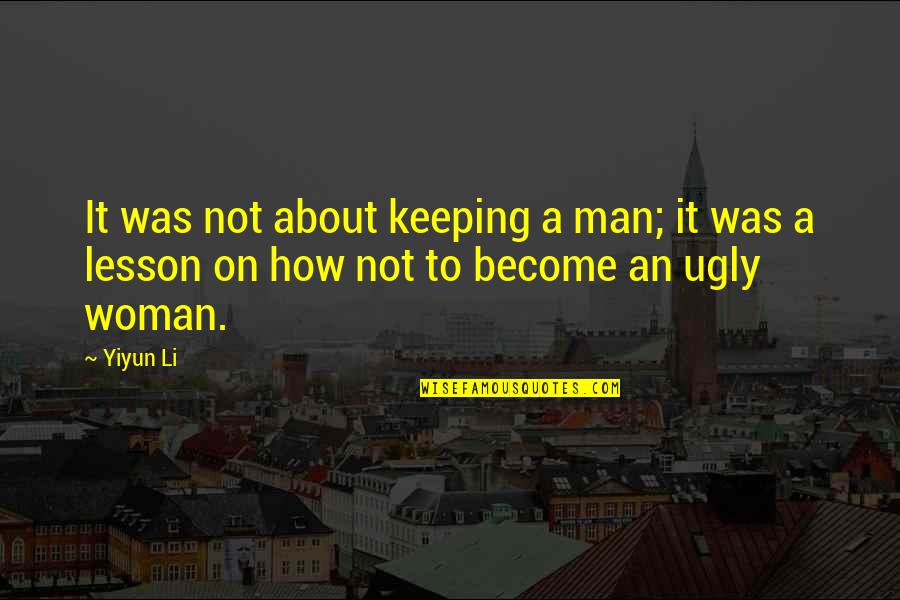 It was not about keeping a man; it was a lesson on how not to become an ugly woman.

~ Yiyun Li

WISEFAMOUSQUOTES.COM